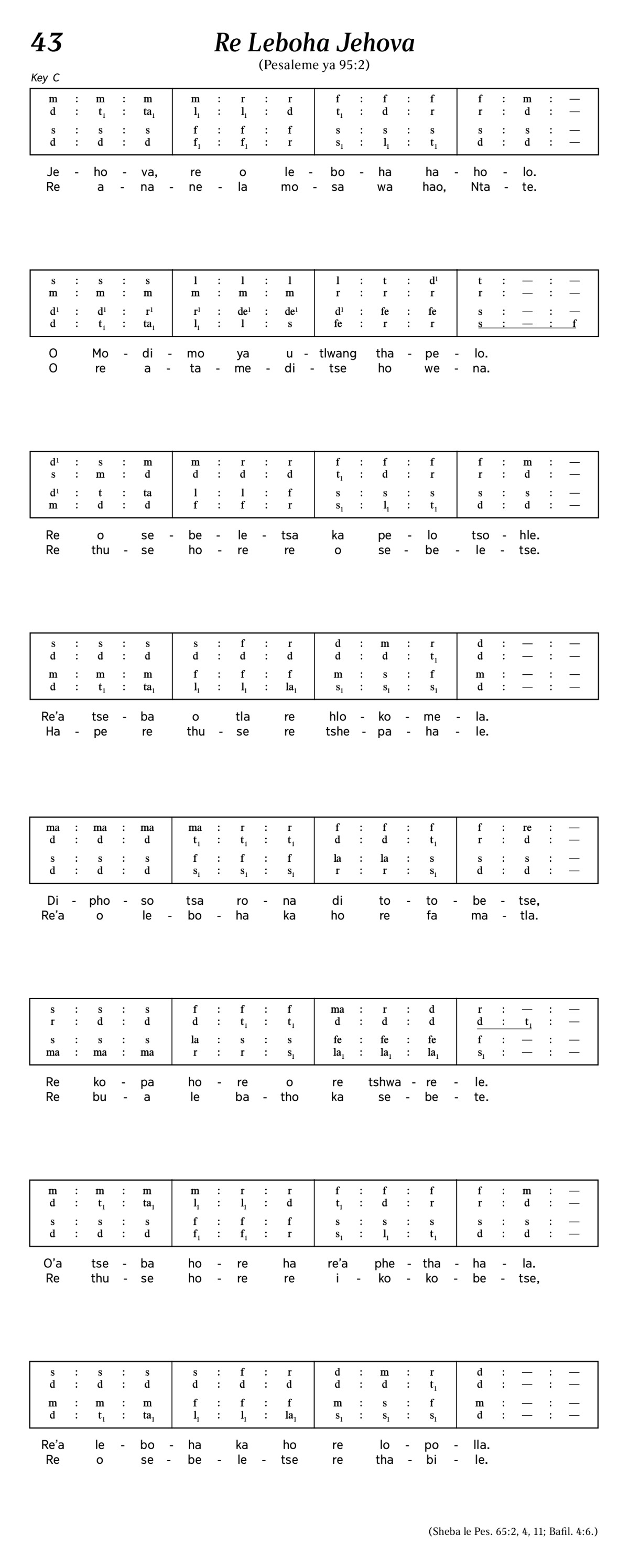 43

Re Leboha Jehova

(Pesaleme ya 95:2)

Key C

| m : m : m | m : r : r | f : f : f | f : m : — |
|---|---|---|---|
| d : $t_1$ : $ta_1$ | $l_1$ : $l_1$ : d | $t_1$ : d : r | r : d : — |
| s : s : s | f : f : f | s : s : s | s : s : — |
| d : d : d | $f_1$ : $f_1$ : r | $s_1$ : $l_1$ : $t_1$ | d : d : — |

Je - ho - va, re o le - bo - ha ha - ho - lo.
Re a - na - ne - la mo - sa wa hao, Nta - te.

| s : s : s | l : l : l | l : t : $d^1$ | t : — : — |
|---|---|---|---|
| m : m : m | m : m : m | r : r : r | r : — : — |
| $d^1$ : $d^1$ : $r^1$ | $r^1$ : $de^1$ : $de^1$ | $d^1$ : fe : fe | s : — : — |
| d : $t_1$ : $ta_1$ | $l_1$ : l : s | fe : r : r | s : — : f |

O Mo - di - mo ya u - tlwang tha - pe - lo.
O re a - ta - me - di - tse ho we - na.

| $d^1$ : s : m | m : r : r | f : f : f | f : m : — |
|---|---|---|---|
| s : m : d | d : d : d | $t_1$ : d : r | r : d : — |
| $d^1$ : t : ta | l : l : f | s : s : s | s : s : — |
| m : d : d | f : f : r | $s_1$ : $l_1$ : $t_1$ | d : d : — |

Re o se - be - le - tsa ka pe - lo tso - hle.
Re thu - se ho - re re o se - be - le - tse.

| s : s : s | s : f : r | d : m : r | d : — : — |
|---|---|---|---|
| d : d : d | d : d : d | d : d : $t_1$ | d : — : — |
| m : m : m | f : f : f | m : s : f | m : — : — |
| d : $t_1$ : $ta_1$ | $l_1$ : $l_1$ : $la_1$ | $s_1$ : $s_1$ : $s_1$ | d : — : — |

Re'a tse - ba o tla re hlo - ko - me - la.
Ha - pe re thu - se re tshe - pa - ha - le.

| ma : ma : ma | ma : r : r | f : f : f | f : re : — |
|---|---|---|---|
| d : d : d | $t_1$ : $t_1$ : $t_1$ | d : d : $t_1$ | r : d : — |
| s : s : s | f : f : f | la : la : s | s : s : — |
| d : d : d | $s_1$ : $s_1$ : $s_1$ | r : r : $s_1$ | d : d : — |

Di - pho - so tsa ro - na di to - to - be - tse,
Re'a o le - bo - ha ka ho re fa ma - tla.

| s : s : s | f : f : f | ma : r : d | r : — : — |
|---|---|---|---|
| r : d : d | d : $t_1$ : $t_1$ | d : d : d | d : $t_1$ : — |
| s : s : s | la : s : s | fe : fe : fe | f : — : — |
| ma : ma : ma | r : r : $s_1$ | $la_1$ : $la_1$ : $la_1$ | $s_1$ : — : — |

Re ko - pa ho - re o re tshwa - re - le.
Re bu - a le ba - tho ka se - be - te.

| m : m : m | m : r : r | f : f : f | f : m : — |
|---|---|---|---|
| d : $t_1$ : $ta_1$ | $l_1$ : $l_1$ : d | $t_1$ : d : r | r : d : — |
| s : s : s | f : f : f | s : s : s | s : s : — |
| d : d : d | $f_1$ : $f_1$ : r | $s_1$ : $l_1$ : $t_1$ | d : d : — |

O'a tse - ba ho - re ha re'a phe - tha - ha - la.
Re thu - se ho - re re i - ko - ko - be - tse,

| s : s : s | s : f : r | d : m : r | d : — : — |
|---|---|---|---|
| d : d : d | d : d : d | d : d : $t_1$ | d : — : — |
| m : m : m | f : f : f | m : s : f | m : — : — |
| d : $t_1$ : $ta_1$ | $l_1$ : $l_1$ : $la_1$ | $s_1$ : $s_1$ : $s_1$ | d : — : — |

Re'a le - bo - ha ka ho re lo - po - lla.
Re o se - be - le - tse re tha - bi - le.

(Sheba le Pes. 65:2, 4, 11; Bafil. 4:6.)